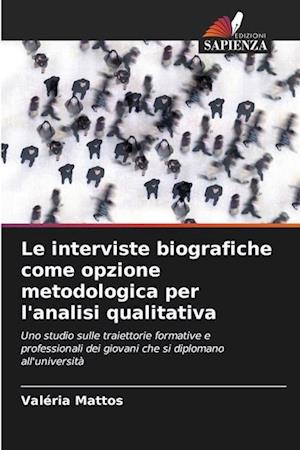 EDIZIONI
SAPIENZA

Le interviste biografiche come opzione metodologica per l'analisi qualitativa

Uno studio sulle traiettorie formative e professionali dei giovani che si diplomano all'università

Valéria Mattos